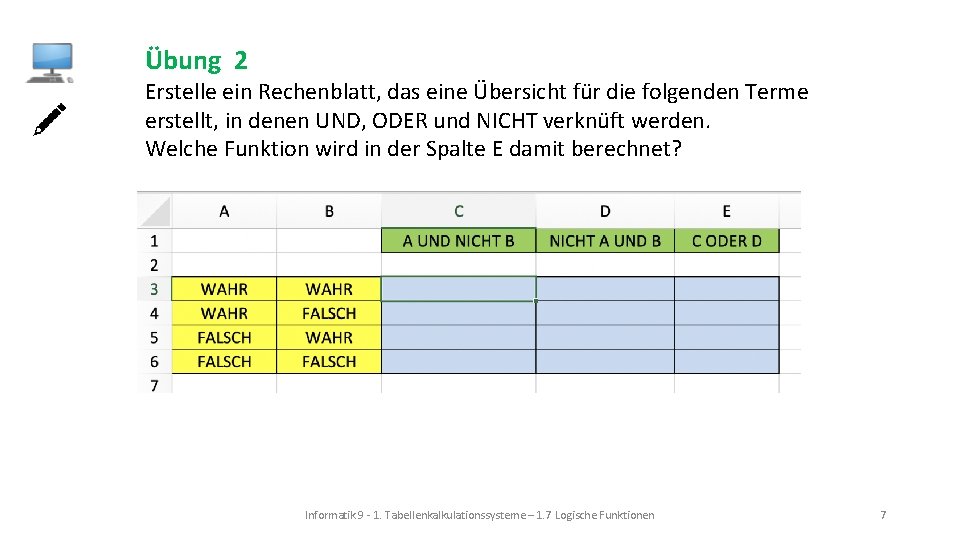 Übung 2

Erstelle ein Rechenblatt, das eine Übersicht für die folgenden Terme erstellt, in denen UND, ODER und NICHT verknüft werden.
Welche Funktion wird in der Spalte E damit berechnet?

|   | A | B | C | D | E |
|---|---|---|---|---|---|
| 1 | | | A UND NICHT B | NICHT A UND B | C ODER D |
| 2 | | | | | |
| 3 | WAHR | WAHR | | | |
| 4 | WAHR | FALSCH | | | |
| 5 | FALSCH | WAHR | | | |
| 6 | FALSCH | FALSCH | | | |
| 7 | | | | | |

Informatik 9 - 1. Tabellenkalkulationssysteme – 1.7 Logische Funktionen

7